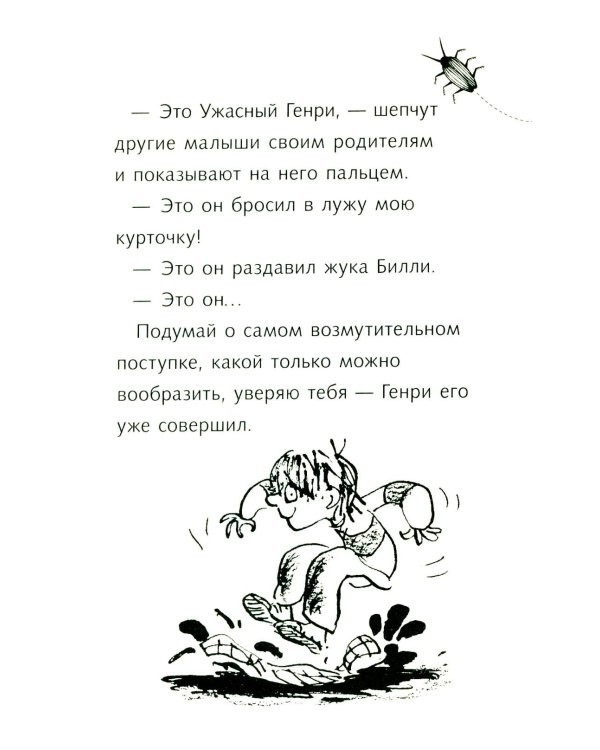 — Это Ужасный Генри, — шепчут другие малыши своим родителям и показывают на него пальцем.

— Это он бросил в лужу мою курточку!

— Это он раздавил жука Билли.

— Это он...

Подумай о самом возмутительном поступке, какой только можно вообразить, уверяю тебя — Генри его уже совершил.